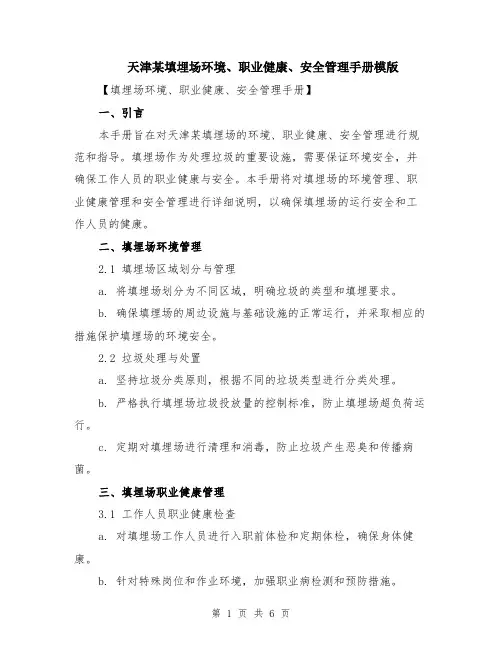 天津某填埋场环境、职业健康、安全管理手册模版

【填埋场环境、职业健康、安全管理手册】

一、引言

本手册旨在对天津某填埋场的环境、职业健康、安全管理进行规范和指导。填埋场作为处理垃圾的重要设施，需要保证环境安全，并确保工作人员的职业健康与安全。本手册将对填埋场的环境管理、职业健康管理和安全管理进行详细说明，以确保填埋场的运行安全和工作人员的健康。

二、填埋场环境管理

2.1 填埋场区域划分与管理

a. 将填埋场划分为不同区域，明确垃圾的类型和填埋要求。

b. 确保填埋场的周边设施与基础设施的正常运行，并采取相应的措施保护填埋场的环境安全。

2.2 垃圾处理与处置

a. 坚持垃圾分类原则，根据不同的垃圾类型进行分类处理。

b. 严格执行填埋场垃圾投放量的控制标准，防止填埋场超负荷运行。

c. 定期对填埋场进行清理和消毒，防止垃圾产生恶臭和传播病菌。

三、填埋场职业健康管理

3.1 工作人员职业健康检查

a. 对填埋场工作人员进行入职前体检和定期体检，确保身体健康。

b. 针对特殊岗位和作业环境，加强职业病检测和预防措施。

第 1 页 共 6 页